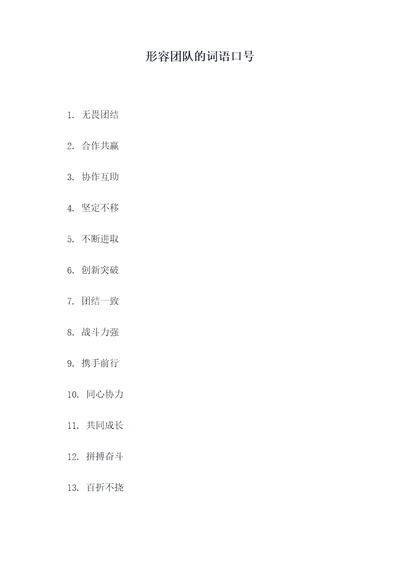 形容团队的词语口号

1. 无畏团结

2. 合作共赢

3. 协作互助

4. 坚定不移

5. 不断进取

6. 创新突破

7. 团结一致

8. 战斗力强

9. 携手前行

10. 同心协力

11. 共同成长

12. 拼搏奋斗

13. 百折不挠